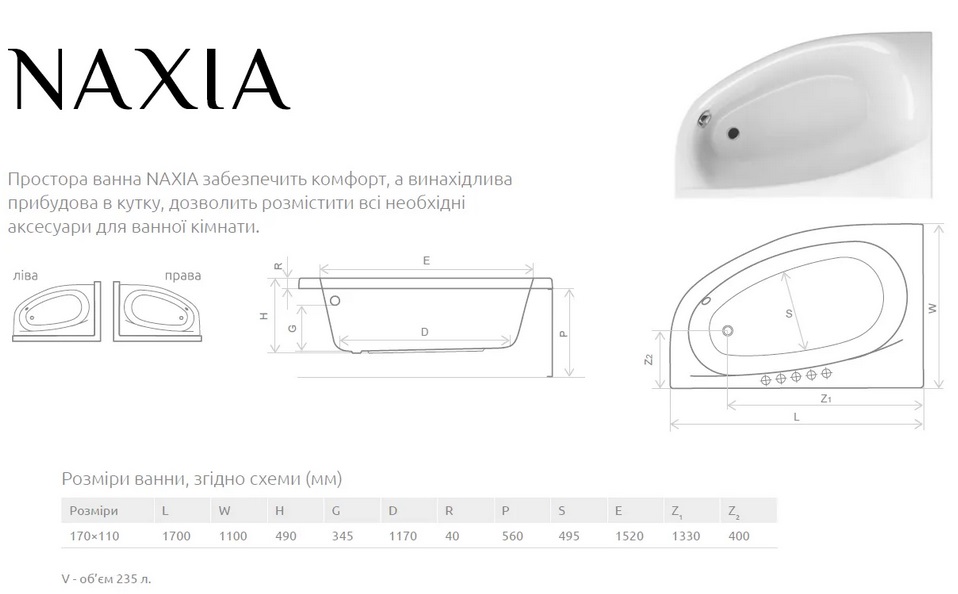 NAXIA

Простора ванна NAXIA забезпечить комфорт, а винахідлива прибудова в кутку, дозволить розмістити всі необхідні аксесуари для ванної кімнати.

ліва

права

R

E

H

G

D

P

S

W

Z2

Z1

L

Розміри ванни, згідно схеми (мм)

| Розміри | L | W | H | G | D | R | P | S | E | $Z_1$ | $Z_2$ |
|---|---|---|---|---|---|---|---|---|---|---|---|
| 170×110 | 1700 | 1100 | 490 | 345 | 1170 | 40 | 560 | 495 | 1520 | 1330 | 400 |

V - об'єм 235 л.